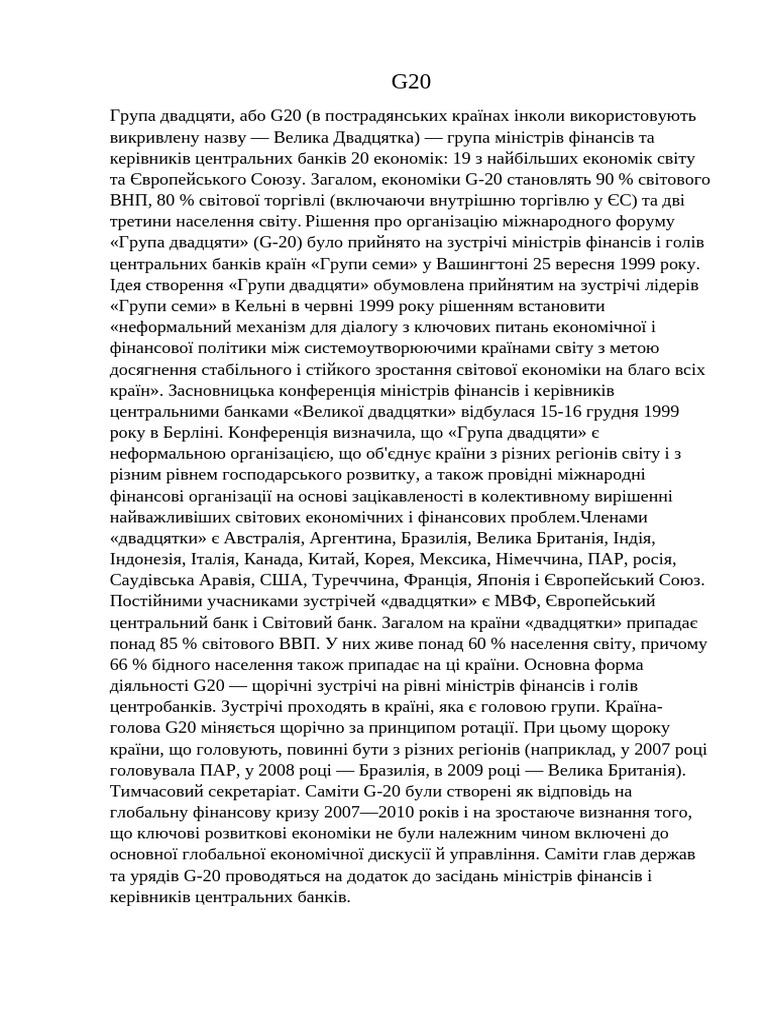 G20

Група двадцяти, або G20 (в пострадянських країнах інколи використовують викривлену назву — Велика Двадцятка) — група міністрів фінансів та керівників центральних банків 20 економік: 19 з найбільших економік світу та Європейського Союзу. Загалом, економіки G-20 становлять 90 % світового ВНП, 80 % світової торгівлі (включаючи внутрішню торгівлю у ЄС) та дві третини населення світу. Рішення про організацію міжнародного форуму «Група двадцяти» (G-20) було прийнято на зустрічі міністрів фінансів і голів центральних банків країн «Групи семи» у Вашингтоні 25 вересня 1999 року. Ідея створення «Групи двадцяти» обумовлена прийнятим на зустрічі лідерів «Групи семи» в Кельні в червні 1999 року рішенням встановити «неформальний механізм для діалогу з ключових питань економічної і фінансової політики між системоутворюючими країнами світу з метою досягнення стабільного і стійкого зростання світової економіки на благо всіх країн». Засновницька конференція міністрів фінансів і керівників центральними банками «Великої двадцятки» відбулася 15-16 грудня 1999 року в Берліні. Конференція визначила, що «Група двадцяти» є неформальною організацією, що об'єднує країни з різних регіонів світу і з різним рівнем господарського розвитку, а також провідні міжнародні фінансові організації на основі зацікавленості в колективному вирішенні найважливіших світових економічних і фінансових проблем.Членами «двадцятки» є Австралія, Аргентина, Бразилія, Велика Британія, Індія, Індонезія, Італія, Канада, Китай, Корея, Мексика, Німеччина, ПАР, росія, Саудівська Аравія, США, Туреччина, Франція, Японія і Європейський Союз. Постійними учасниками зустрічей «двадцятки» є МВФ, Європейський центральний банк і Світовий банк. Загалом на країни «двадцятки» припадає понад 85 % світового ВВП. У них живе понад 60 % населення світу, причому 66 % бідного населення також припадає на ці країни. Основна форма діяльності G20 — щорічні зустрічі на рівні міністрів фінансів і голів центробанків. Зустрічі проходять в країні, яка є головою групи. Країна-голова G20 міняється щорічно за принципом ротації. При цьому щороку країни, що головують, повинні бути з різних регіонів (наприклад, у 2007 році головувала ПАР, у 2008 році — Бразилія, в 2009 році — Велика Британія). Тимчасовий секретаріат. Саміти G-20 були створені як відповідь на глобальну фінансову кризу 2007—2010 років і на зростаюче визнання того, що ключові розвиткові економіки не були належним чином включені до основної глобальної економічної дискусії й управління. Саміти глав держав та урядів G-20 проводяться на додаток до засідань міністрів фінансів і керівників центральних банків.